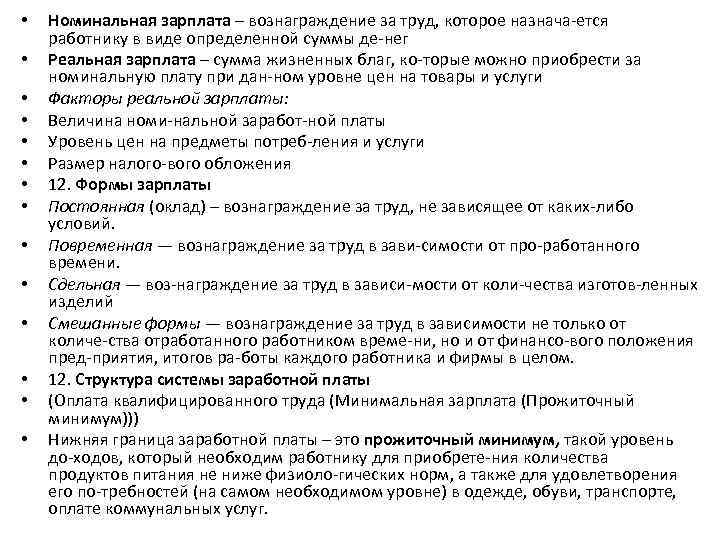 • Номинальная зарплата – вознаграждение за труд, которое назнача-ется работнику в виде определенной суммы де-нег
• Реальная зарплата – сумма жизненных благ, ко-торые можно приобрести за номинальную плату при дан-ном уровне цен на товары и услуги
• Факторы реальной зарплаты:
• Величина номи-нальной заработ-ной платы
• Уровень цен на предметы потреб-ления и услуги
• Размер налого-вого обложения
• 12. Формы зарплаты
• Постоянная (оклад) – вознаграждение за труд, не зависящее от каких-либо условий.
• Повременная — вознаграждение за труд в зави-симости от про-работанного времени.
• Сдельная — воз-награждение за труд в зависи-мости от коли-чества изготов-ленных изделий
• Смешанные формы — вознаграждение за труд в зависимости не только от количе-ства отработанного работником време-ни, но и от финансо-вого положения пред-приятия, итогов ра-боты каждого работника и фирмы в целом.
• 12. Структура системы заработной платы
• (Оплата квалифицированного труда (Минимальная зарплата (Прожиточный минимум)))
• Нижняя граница заработной платы – это прожиточный минимум, такой уровень до-ходов, который необходим работнику для приобрете-ния количества продуктов питания не ниже физиоло-гических норм, а также для удовлетворения его по-требностей (на самом необходимом уровне) в одежде, обуви, транспорте, оплате коммунальных услуг.